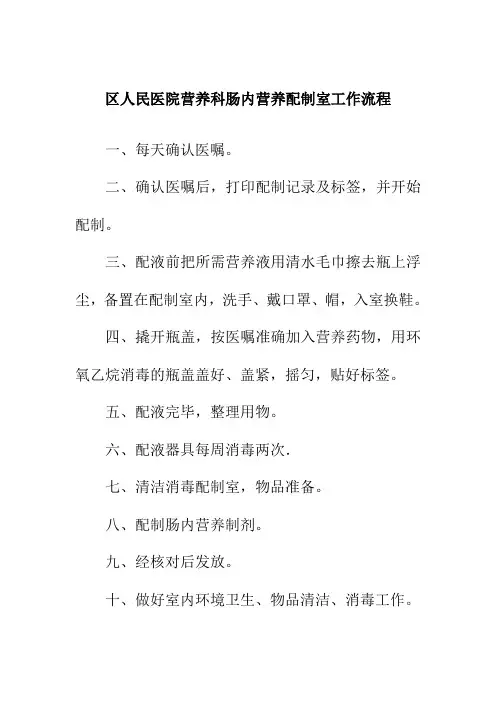 区人民医院营养科肠内营养配制室工作流程

一、每天确认医嘱。

二、确认医嘱后，打印配制记录及标签，并开始配制。

三、配液前把所需营养液用清水毛巾擦去瓶上浮尘，备置在配制室内，洗手、戴口罩、帽，入室换鞋。

四、撬开瓶盖，按医嘱准确加入营养药物，用环氧乙烷消毒的瓶盖盖好、盖紧，摇匀，贴好标签。

五、配液完毕，整理用物。

六、配液器具每周消毒两次.

七、清洁消毒配制室，物品准备。

八、配制肠内营养制剂。

九、经核对后发放。

十、做好室内环境卫生、物品清洁、消毒工作。